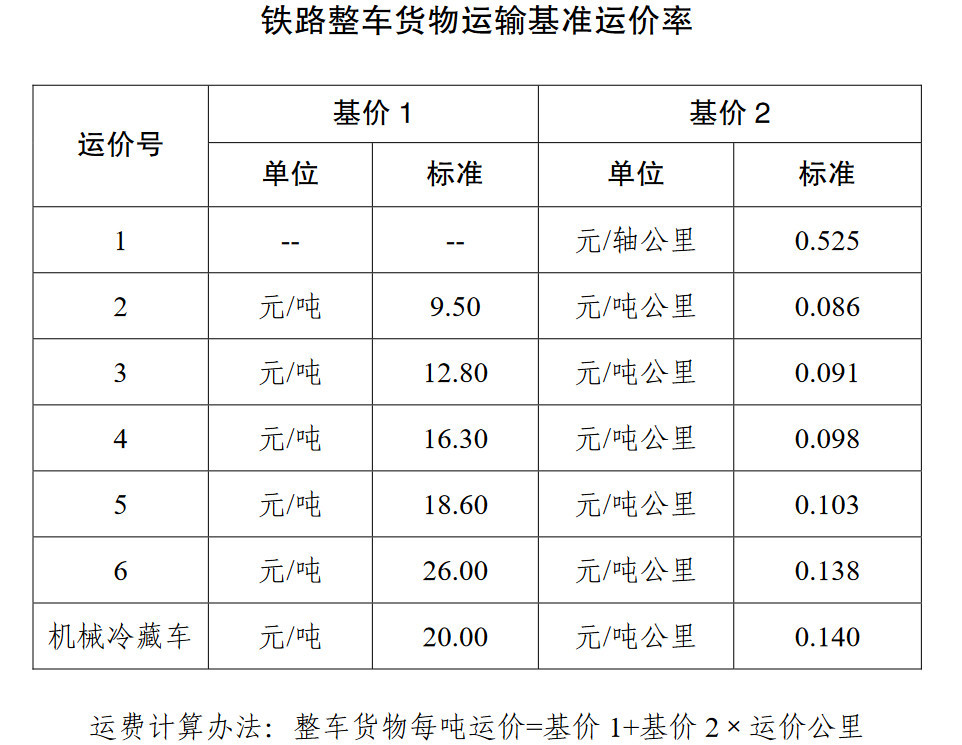 铁路整车货物运输基准运价率

| 运价号 | 基价1 | | 基价2 | |
|---|---|---|---|---|
| | 单位 | 标准 | 单位 | 标准 |
| 1 | -- | -- | 元/轴公里 | 0.525 |
| 2 | 元/吨 | 9.50 | 元/吨公里 | 0.086 |
| 3 | 元/吨 | 12.80 | 元/吨公里 | 0.091 |
| 4 | 元/吨 | 16.30 | 元/吨公里 | 0.098 |
| 5 | 元/吨 | 18.60 | 元/吨公里 | 0.103 |
| 6 | 元/吨 | 26.00 | 元/吨公里 | 0.138 |
| 机械冷藏车 | 元/吨 | 20.00 | 元/吨公里 | 0.140 |

运费计算办法：整车货物每吨运价=基价1+基价2×运价公里